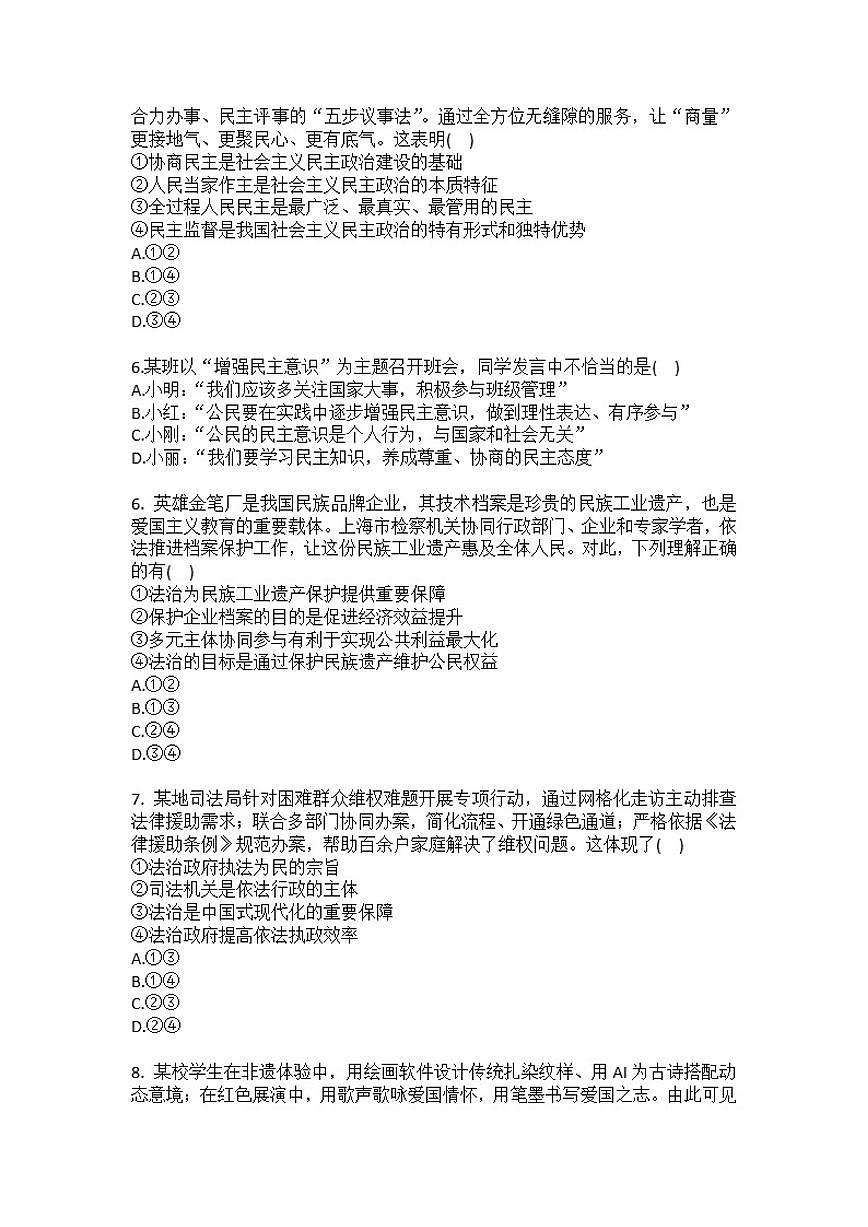 合力办事、民主评事的“五步议事法”。通过全方位无缝隙的服务，让“商量”更接地气、更聚民心、更有底气。这表明(　)
①协商民主是社会主义民主政治建设的基础
②人民当家作主是社会主义民主政治的本质特征
③全过程人民民主是最广泛、最真实、最管用的民主
④民主监督是我国社会主义民主政治的特有形式和独特优势
A.①②
B.①④
C.②③
D.③④

6.某班以“增强民主意识”为主题召开班会，同学发言中不恰当的是(　)
A.小明：“我们应该多关注国家大事，积极参与班级管理”
B.小红：“公民要在实践中逐步增强民主意识，做到理性表达、有序参与”
C.小刚：“公民的民主意识是个人行为，与国家和社会无关”
D.小丽：“我们要学习民主知识，养成尊重、协商的民主态度”

6. 英雄金笔厂是我国民族品牌企业，其技术档案是珍贵的民族工业遗产，也是爱国主义教育的重要载体。上海市检察机关协同行政部门、企业和专家学者，依法推进档案保护工作，让这份民族工业遗产惠及全体人民。对此，下列理解正确的有(　)
①法治为民族工业遗产保护提供重要保障
②保护企业档案的目的是促进经济效益提升
③多元主体协同参与有利于实现公共利益最大化
④法治的目标是通过保护民族遗产维护公民权益
A.①②
B.①③
C.②④
D.③④

7. 某地司法局针对困难群众维权难题开展专项行动，通过网格化走访主动排查法律援助需求；联合多部门协同办案，简化流程、开通绿色通道；严格依据《法律援助条例》规范办案，帮助百余户家庭解决了维权问题。这体现了(　)
①法治政府执法为民的宗旨
②司法机关是依法行政的主体
③法治是中国式现代化的重要保障
④法治政府提高依法执政效率
A.①③
B.①④
C.②③
D.②④

8. 某校学生在非遗体验中，用绘画软件设计传统扎染纹样、用AI为古诗搭配动态意境；在红色展演中，用歌声歌咏爱国情怀，用笔墨书写爱国之志。由此可见